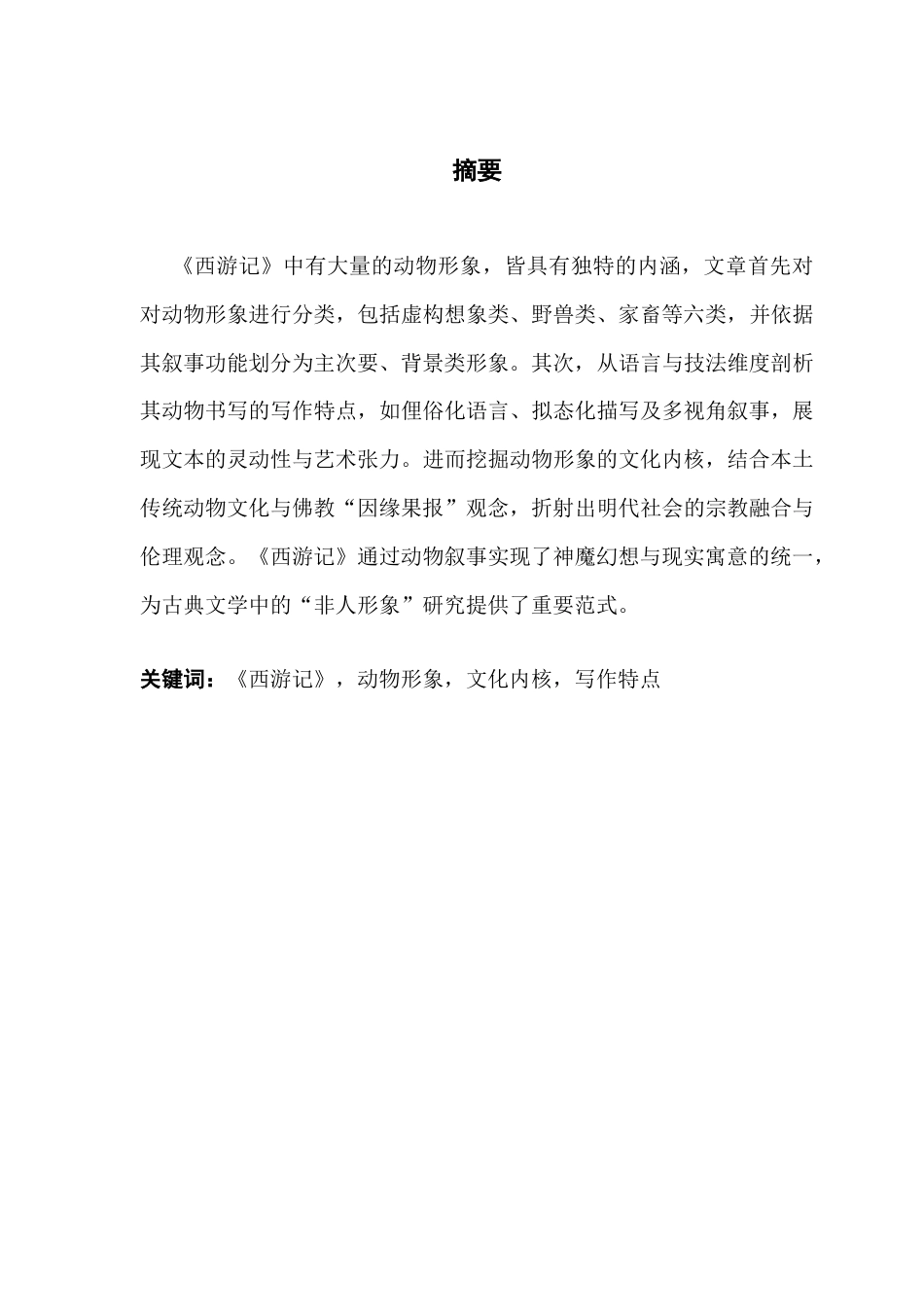 摘要

《西游记》中有大量的动物形象，皆具有独特的内涵，文章首先对对动物形象进行分类，包括虚构想象类、野兽类、家畜等六类，并依据其叙事功能划分为主次要、背景类形象。其次，从语言与技法维度剖析其动物书写的写作特点，如俚俗化语言、拟态化描写及多视角叙事，展现文本的灵动性与艺术张力。进而挖掘动物形象的文化内核，结合本土传统动物文化与佛教“因缘果报”观念，折射出明代社会的宗教融合与伦理观念。《西游记》通过动物叙事实现了神魔幻想与现实寓意的统一，为古典文学中的“非人形象”研究提供了重要范式。

关键词：《西游记》，动物形象，文化内核，写作特点